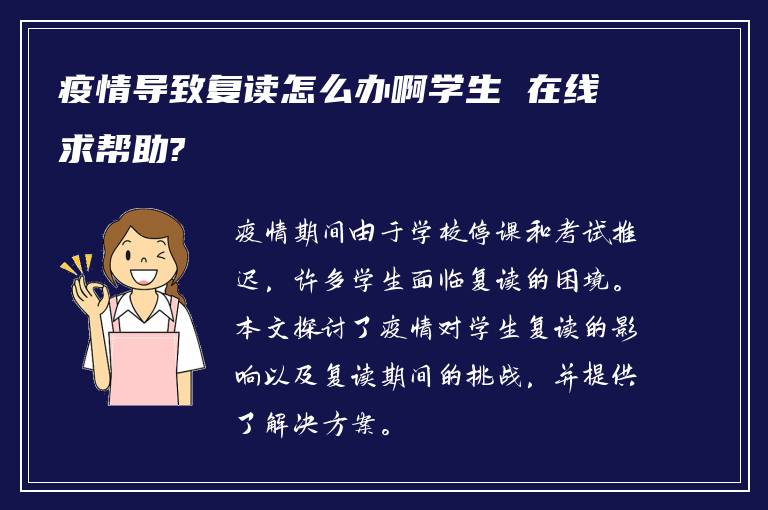 疫情导致复读怎么办啊学生 在线求帮助?

疫情期间由于学校停课和考试推迟，许多学生面临复读的困境。本文探讨了疫情对学生复读的影响以及复读期间的挑战，并提供了解决方案。